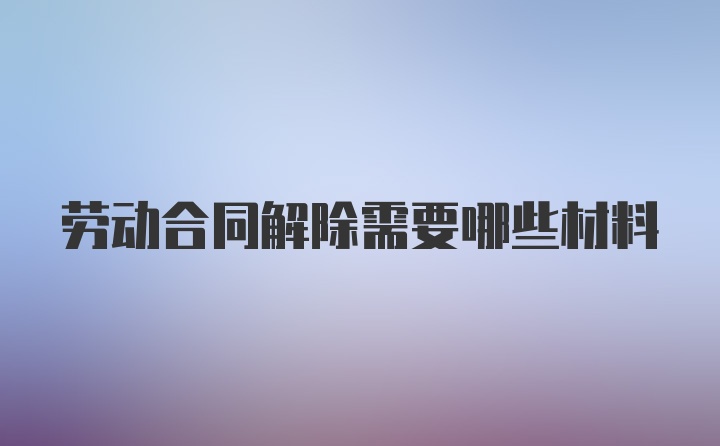 劳动合同解除需要哪些材料